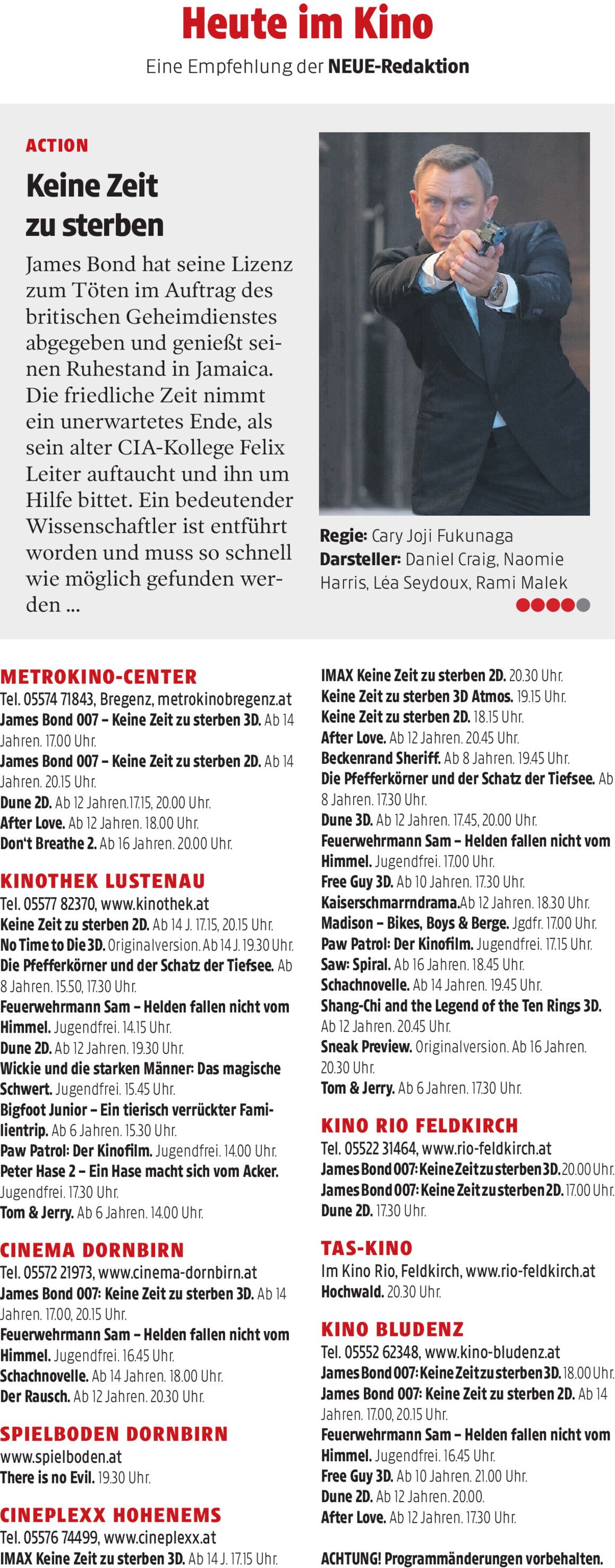 Heute im Kino

Eine Empfehlung der NEUE-Redaktion

ACTION

Keine Zeit zu sterben

James Bond hat seine Lizenz zum Töten im Auftrag des britischen Geheimdienstes abgegeben und genießt seinen Ruhestand in Jamaica. Die friedliche Zeit nimmt ein unerwartetes Ende, als sein alter CIA-Kollege Felix Leiter auftaucht und ihn um Hilfe bittet. Ein bedeutender Wissenschaftler ist entführt worden und muss so schnell wie möglich gefunden werden ...

Regie: Cary Joji Fukunaga
Darsteller: Daniel Craig, Naomie Harris, Léa Seydoux, Rami Malek

METROKINO-CENTER
Tel. 05574 71843, Bregenz, metrokinobregenz.at
James Bond 007 – Keine Zeit zu sterben 3D. Ab 14 Jahren. 17.00 Uhr.
James Bond 007 – Keine Zeit zu sterben 2D. Ab 14 Jahren. 20.15 Uhr.
Dune 2D. Ab 12 Jahren.17.15, 20.00 Uhr.
After Love. Ab 12 Jahren. 18.00 Uhr.
Don't Breathe 2. Ab 16 Jahren. 20.00 Uhr.

KINOTHEK LUSTENAU
Tel. 05577 82370, www.kinothek.at
Keine Zeit zu sterben 2D. Ab 14 J. 17.15, 20.15 Uhr.
No Time to Die 3D. Originalversion. Ab 14 J. 19.30 Uhr.
Die Pfefferkörner und der Schatz der Tiefsee. Ab 8 Jahren. 15.50, 17.30 Uhr.
Feuerwehrmann Sam – Helden fallen nicht vom Himmel. Jugendfrei. 14.15 Uhr.
Dune 2D. Ab 12 Jahren. 19.30 Uhr.
Wickie und die starken Männer: Das magische Schwert. Jugendfrei. 15.45 Uhr.
Bigfoot Junior – Ein tierisch verrückter Familientrip. Ab 6 Jahren. 15.30 Uhr.
Paw Patrol: Der Kinofilm. Jugendfrei. 14.00 Uhr.
Peter Hase 2 – Ein Hase macht sich vom Acker. Jugendfrei. 17.30 Uhr.
Tom & Jerry. Ab 6 Jahren. 14.00 Uhr.

CINEMA DORNBIRN
Tel. 05572 21973, www.cinema-dornbirn.at
James Bond 007: Keine Zeit zu sterben 3D. Ab 14 Jahren. 17.00, 20.15 Uhr.
Feuerwehrmann Sam – Helden fallen nicht vom Himmel. Jugendfrei. 16.45 Uhr.
Schachnovelle. Ab 14 Jahren. 18.00 Uhr.
Der Rausch. Ab 12 Jahren. 20.30 Uhr.

SPIELBODEN DORNBIRN
www.spielboden.at
There is no Evil. 19.30 Uhr.

CINEPLEXX HOHENEMS
Tel. 05576 74499, www.cineplexx.at
IMAX Keine Zeit zu sterben 3D. Ab 14 J. 17.15 Uhr.
IMAX Keine Zeit zu sterben 2D. 20.30 Uhr.
Keine Zeit zu sterben 3D Atmos. 19.15 Uhr.
Keine Zeit zu sterben 2D. 18.15 Uhr.
After Love. Ab 12 Jahren. 20.45 Uhr.
Beckenrand Sheriff. Ab 8 Jahren. 19.45 Uhr.
Die Pfefferkörner und der Schatz der Tiefsee. Ab 8 Jahren. 17.30 Uhr.
Dune 3D. Ab 12 Jahren. 17.45, 20.00 Uhr.
Feuerwehrmann Sam – Helden fallen nicht vom Himmel. Jugendfrei. 17.00 Uhr.
Free Guy 3D. Ab 10 Jahren. 17.30 Uhr.
Kaiserschmarrndrama.Ab 12 Jahren. 18.30 Uhr.
Madison – Bikes, Boys & Berge. Jgdfr. 17.00 Uhr.
Paw Patrol: Der Kinofilm. Jugendfrei. 17.15 Uhr.
Saw: Spiral. Ab 16 Jahren. 18.45 Uhr.
Schachnovelle. Ab 14 Jahren. 19.45 Uhr.
Shang-Chi and the Legend of the Ten Rings 3D. Ab 12 Jahren. 20.45 Uhr.
Sneak Preview. Originalversion. Ab 16 Jahren. 20.30 Uhr.
Tom & Jerry. Ab 6 Jahren. 17.30 Uhr.

KINO RIO FELDKIRCH
Tel. 05522 31464, www.rio-feldkirch.at
James Bond 007: Keine Zeit zu sterben 3D. 20.00 Uhr.
James Bond 007: Keine Zeit zu sterben 2D. 17.00 Uhr.
Dune 2D. 17.30 Uhr.

TAS-KINO
Im Kino Rio, Feldkirch, www.rio-feldkirch.at
Hochwald. 20.30 Uhr.

KINO BLUDENZ
Tel. 05552 62348, www.kino-bludenz.at
James Bond 007: Keine Zeit zu sterben 3D. 18.00 Uhr.
James Bond 007: Keine Zeit zu sterben 2D. Ab 14 Jahren. 17.00, 20.15 Uhr.
Feuerwehrmann Sam – Helden fallen nicht vom Himmel. Jugendfrei. 16.45 Uhr.
Free Guy 3D. Ab 10 Jahren. 21.00 Uhr.
Dune 2D. Ab 12 Jahren. 20.00.
After Love. Ab 12 Jahren. 17.30 Uhr.

ACHTUNG! Programmänderungen vorbehalten.